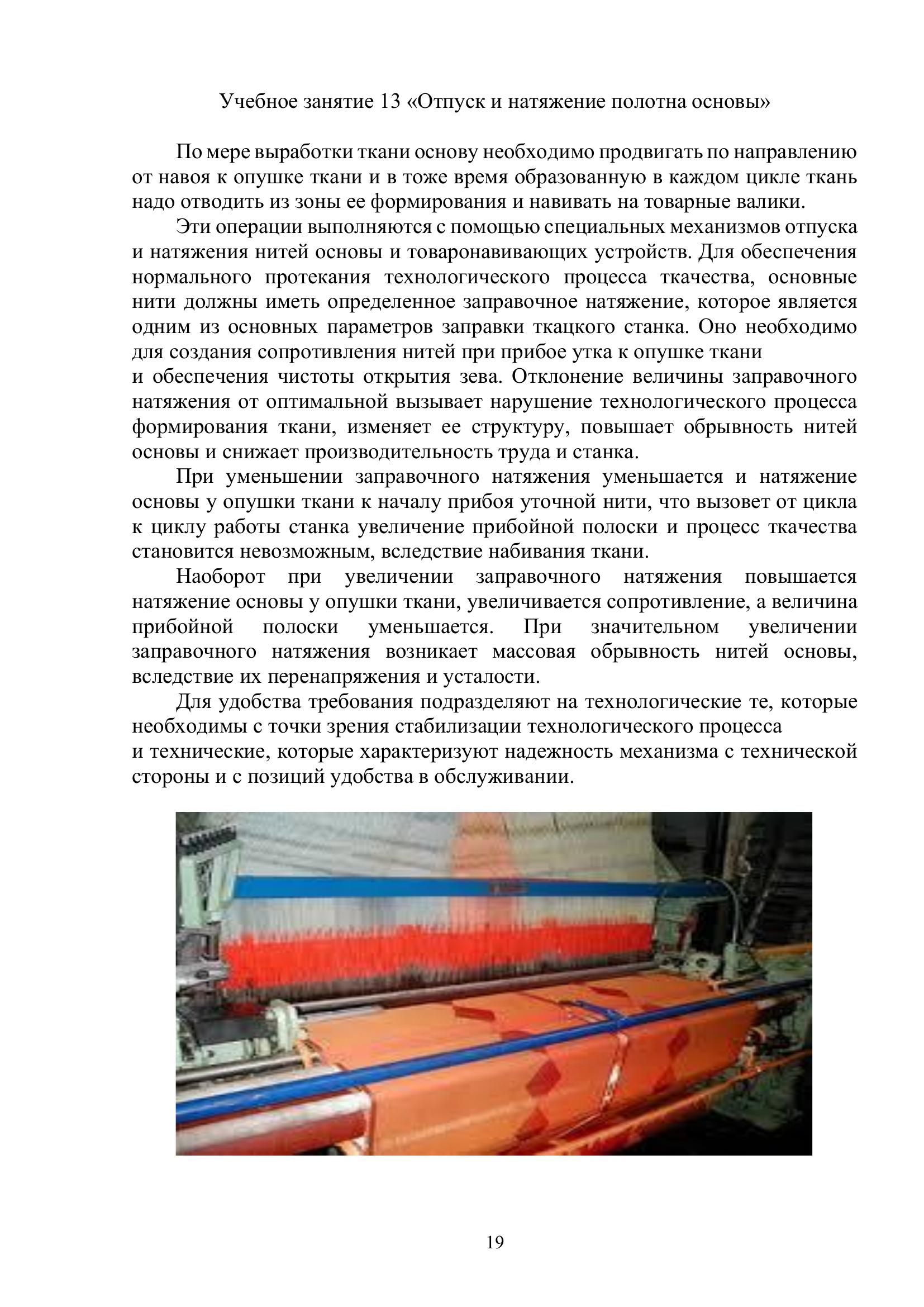 Учебное занятие 13 «Отпуск и натяжение полотна основы»

По мере выработки ткани основу необходимо продвигать по направлению от навоя к опушке ткани и в тоже время образованную в каждом цикле ткань надо отводить из зоны ее формирования и навивать на товарные валики.

Эти операции выполняются с помощью специальных механизмов отпуска и натяжения нитей основы и товаронавивающих устройств. Для обеспечения нормального протекания технологического процесса ткачества, основные нити должны иметь определенное заправочное натяжение, которое является одним из основных параметров заправки ткацкого станка. Оно необходимо для создания сопротивления нитей при прибое утка к опушке ткани и обеспечения чистоты открытия зева. Отклонение величины заправочного натяжения от оптимальной вызывает нарушение технологического процесса формирования ткани, изменяет ее структуру, повышает обрывность нитей основы и снижает производительность труда и станка.

При уменьшении заправочного натяжения уменьшается и натяжение основы у опушки ткани к началу прибоя уточной нити, что вызовет от цикла к циклу работы станка увеличение прибойной полоски и процесс ткачества становится невозможным, вследствие набивания ткани.

Наоборот при увеличении заправочного натяжения повышается натяжение основы у опушки ткани, увеличивается сопротивление, а величина прибойной полоски уменьшается. При значительном увеличении заправочного натяжения возникает массовая обрывность нитей основы, вследствие их перенапряжения и усталости.

Для удобства требования подразделяют на технологические те, которые необходимы с точки зрения стабилизации технологического процесса и технические, которые характеризуют надежность механизма с технической стороны и с позиций удобства в обслуживании.

19